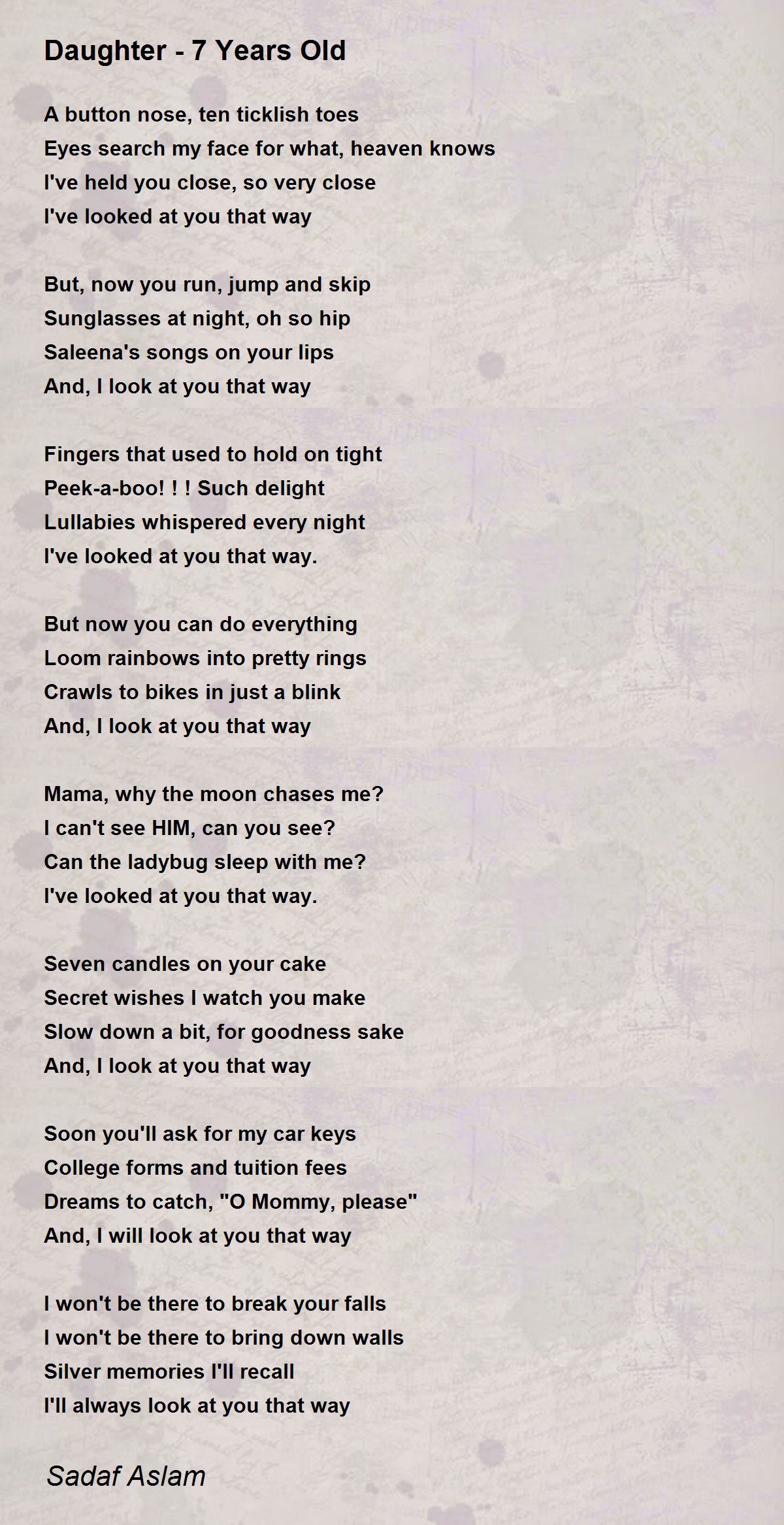 Daughter - 7 Years Old

A button nose, ten ticklish toes
Eyes search my face for what, heaven knows
I've held you close, so very close
I've looked at you that way

But, now you run, jump and skip
Sunglasses at night, oh so hip
Saleena's songs on your lips
And, I look at you that way

Fingers that used to hold on tight
Peek-a-boo! ! ! Such delight
Lullabies whispered every night
I've looked at you that way.

But now you can do everything
Loom rainbows into pretty rings
Crawls to bikes in just a blink
And, I look at you that way

Mama, why the moon chases me?
I can't see HIM, can you see?
Can the ladybug sleep with me?
I've looked at you that way.

Seven candles on your cake
Secret wishes I watch you make
Slow down a bit, for goodness sake
And, I look at you that way

Soon you'll ask for my car keys
College forms and tuition fees
Dreams to catch, "O Mommy, please"
And, I will look at you that way

I won't be there to break your falls
I won't be there to bring down walls
Silver memories I'll recall
I'll always look at you that way

Sadaf Aslam